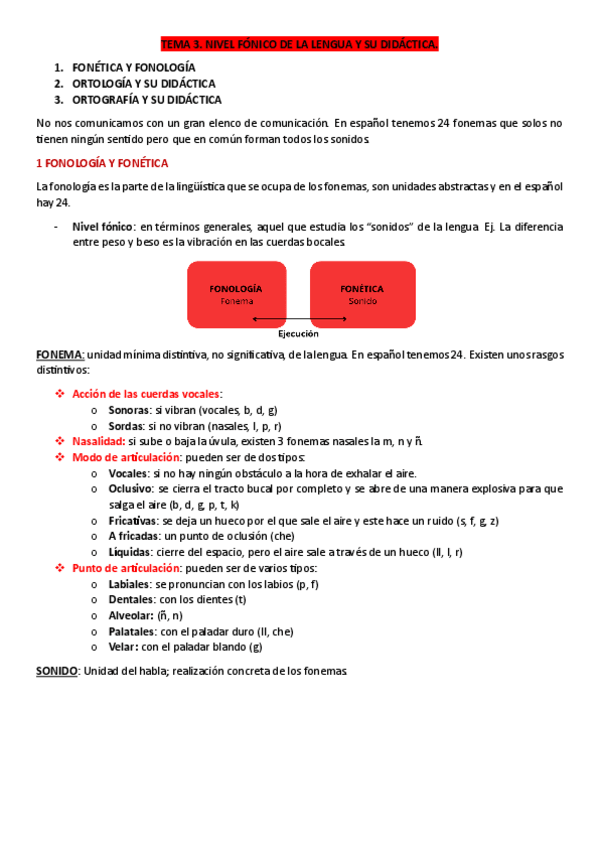 TEMA 3. NIVEL FÓNICO DE LA LENGUA Y SU DIDÁCTICA.

1. FONÉTICA Y FONOLOGÍA
2. ORTOLOGÍA Y SU DIDÁCTICA
3. ORTOGRAFÍA Y SU DIDÁCTICA

No nos comunicamos con un gran elenco de comunicación. En español tenemos 24 fonemas que solos no tienen ningún sentido pero que en común forman todos los sonidos.

1 FONOLOGÍA Y FONÉTICA

La fonología es la parte de la lingüística que se ocupa de los fonemas, son unidades abstractas y en el español hay 24.

- Nivel fónico: en términos generales, aquel que estudia los "sonidos" de la lengua. Ej. La diferencia entre peso y beso es la vibración en las cuerdas bocales.

FONOLOGÍA
Fonema

FONÉTICA
Sonido

Ejecución

FONEMA: unidad mínima distintiva, no significativa, de la lengua. En español tenemos 24. Existen unos rasgos distintivos:

❖ Acción de las cuerdas vocales:
o Sonoras: si vibran (vocales, b, d, g)
o Sordas: si no vibran (nasales, l, p, r)
❖ Nasalidad: si sube o baja la úvula, existen 3 fonemas nasales la m, n y ñ.
❖ Modo de articulación: pueden ser de dos tipos:
o Vocales: si no hay ningún obstáculo a la hora de exhalar el aire.
o Oclusivo: se cierra el tracto bucal por completo y se abre de una manera explosiva para que salga el aire (b, d, g, p, t, k)
o Fricativas: se deja un hueco por el que sale el aire y este hace un ruido (s, f, g, z)
o A fricadas: un punto de oclusión (che)
o Líquidas: cierre del espacio, pero el aire sale a través de un hueco (ll, l, r)
❖ Punto de articulación: pueden ser de varios tipos:
o Labiales: se pronuncian con los labios (p, f)
o Dentales: con los dientes (t)
o Alveolar: (ñ, n)
o Palatales: con el paladar duro (ll, che)
o Velar: con el paladar blando (g)

SONIDO: Unidad del habla; realización concreta de los fonemas.